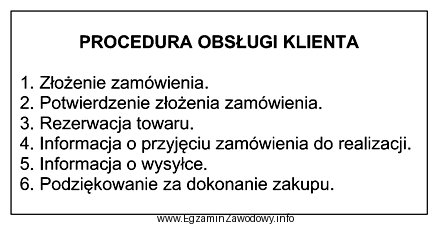 PROCEDURA OBSŁUGI KLIENTA

1. Złożenie zamówienia.
2. Potwierdzenie złożenia zamówienia.
3. Rezerwacja towaru.
4. Informacja o przyjęciu zamówienia do realizacji.
5. Informacja o wysyłce.
6. Podziękowanie za dokonanie zakupu.

www.EgzaminZawodowy.info